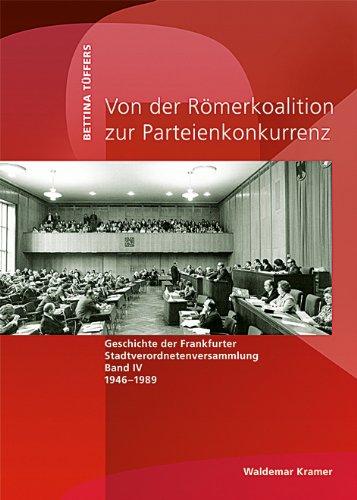 BETTINA TÜFFERS

Von der Römerkoalition zur Parteienkonkurrenz

Geschichte der Frankfurter Stadtverordnetenversammlung
Band IV
1946–1989

Waldemar Kramer